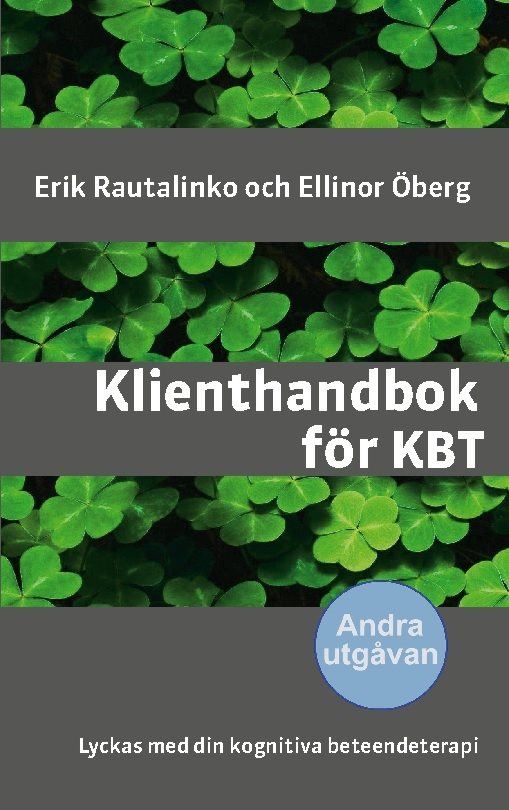 Erik Rautalinko och Ellinor Öberg

Klienthandbok för KBT

Andra utgåvan

Lyckas med din kognitiva beteendeterapi